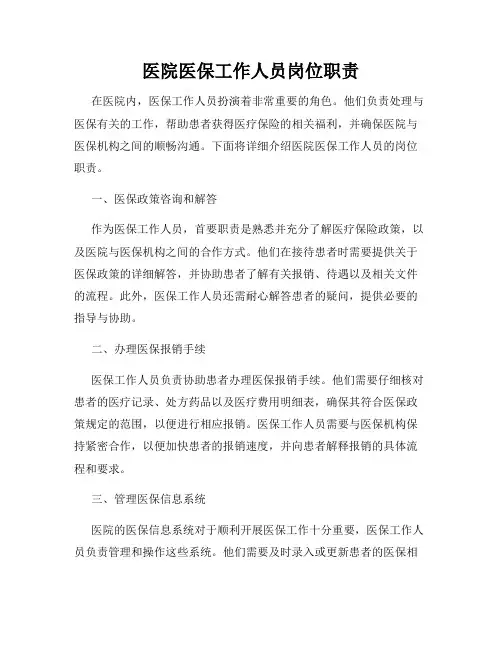 医院医保工作人员岗位职责

在医院内，医保工作人员扮演着非常重要的角色。他们负责处理与医保有关的工作，帮助患者获得医疗保险的相关福利，并确保医院与医保机构之间的顺畅沟通。下面将详细介绍医院医保工作人员的岗位职责。

一、医保政策咨询和解答

作为医保工作人员，首要职责是熟悉并充分了解医疗保险政策，以及医院与医保机构之间的合作方式。他们在接待患者时需要提供关于医保政策的详细解答，并协助患者了解有关报销、待遇以及相关文件的流程。此外，医保工作人员还需耐心解答患者的疑问，提供必要的指导与协助。

二、办理医保报销手续

医保工作人员负责协助患者办理医保报销手续。他们需要仔细核对患者的医疗记录、处方药品以及医疗费用明细表，确保其符合医保政策规定的范围，以便进行相应报销。医保工作人员需要与医保机构保持紧密合作，以便加快患者的报销速度，并向患者解释报销的具体流程和要求。

三、管理医保信息系统

医院的医保信息系统对于顺利开展医保工作十分重要，医保工作人员负责管理和操作这些系统。他们需要及时录入或更新患者的医保相